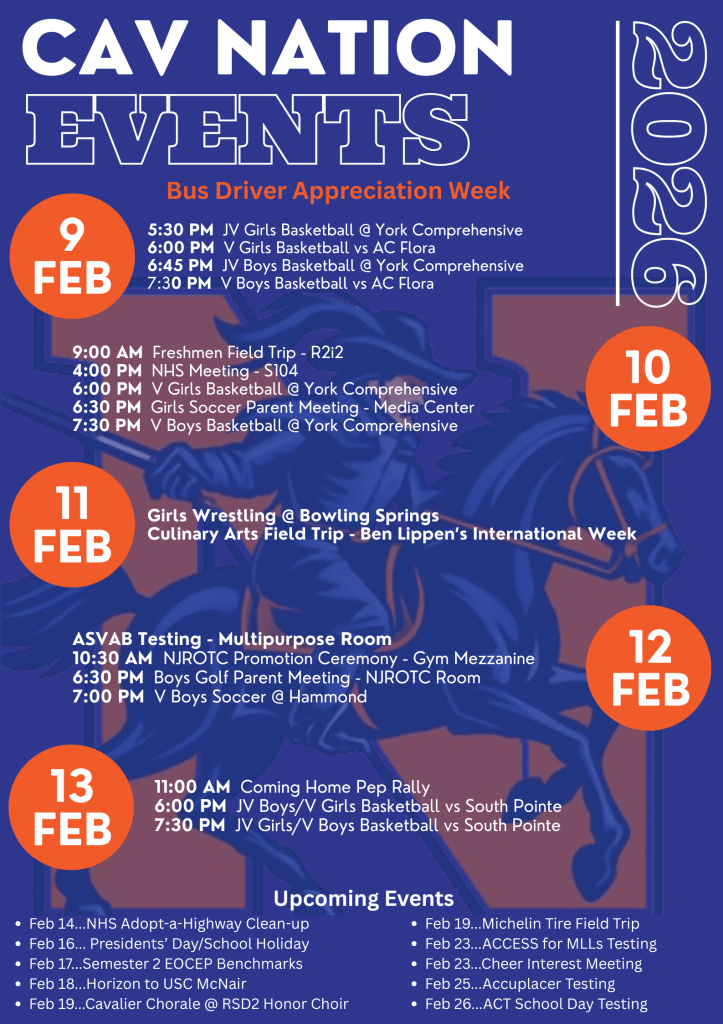 CAV NATION EVENTS

2026

Bus Driver Appreciation Week

9 FEB

5:30 PM JV Girls Basketball @ York Comprehensive
6:00 PM V Girls Basketball vs AC Flora
6:45 PM JV Boys Basketball @ York Comprehensive
7:30 PM V Boys Basketball vs AC Flora

9:00 AM Freshmen Field Trip - R2i2
4:00 PM NHS Meeting - S104
6:00 PM V Girls Basketball @ York Comprehensive
6:30 PM Girls Soccer Parent Meeting - Media Center
7:30 PM V Boys Basketball @ York Comprehensive

10 FEB

11 FEB

Girls Wrestling @ Bowling Springs
Culinary Arts Field Trip - Ben Lippen's International Week

ASVAB Testing - Multipurpose Room
10:30 AM NJROTC Promotion Ceremony - Gym Mezzanine
6:30 PM Boys Golf Parent Meeting - NJROTC Room
7:00 PM V Boys Soccer @ Hammond

12 FEB

13 FEB

11:00 AM Coming Home Pep Rally
6:00 PM JV Boys/V Girls Basketball vs South Pointe
7:30 PM JV Girls/V Boys Basketball vs South Pointe

Upcoming Events

• Feb 14...NHS Adopt-a-Highway Clean-up
• Feb 16... Presidents' Day/School Holiday
• Feb 17...Semester 2 EOCEP Benchmarks
• Feb 18...Horizon to USC McNair
• Feb 19...Cavalier Chorale @ RSD2 Honor Choir

• Feb 19...Michelin Tire Field Trip
• Feb 23...ACCESS for MLLs Testing
• Feb 23...Cheer Interest Meeting
• Feb 25...Accuplacer Testing
• Feb 26...ACT School Day Testing